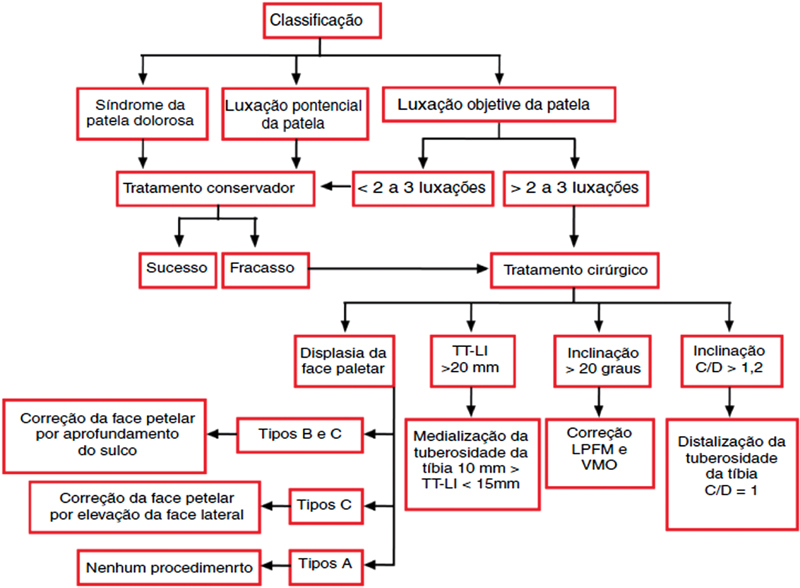 Classificação

Síndrome da patela dolorosa

Luxação pontencial da patela

Luxação objetive da patela

Tratamento conservador

< 2 a 3 luxações

> 2 a 3 luxações

Sucesso

Fracasso

Tratamento cirúrgico

Displasia da face paletar

TT-LI >20 mm

Inclinação > 20 graus

Inclinação C/D > 1,2

Correção da face petelar por aprofundamento do sulco

Tipos B e C

Medialização da tuberosidade da tíbia 10 mm > TT-LI < 15mm

Correção LPFM e VMO

Distalização da tuberosidade da tíbia C/D = 1

Correção da face petelar por elevação da face lateral

Tipos C

Nenhum procedimenrto

Tipos A